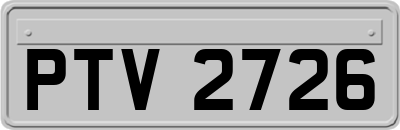 PTV 2726